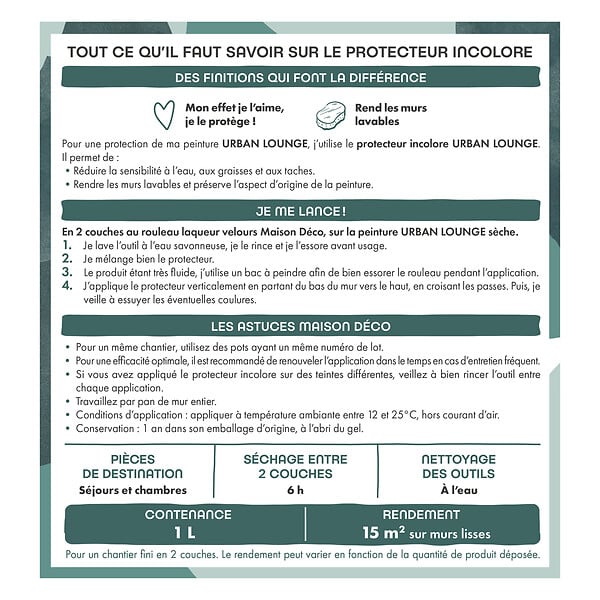 TOUT CE QU'IL FAUT SAVOIR SUR LE PROTECTEUR INCOLORE

DES FINITIONS QUI FONT LA DIFFÉRENCE

Mon effet je l'aime, je le protège !

Rend les murs lavables

Pour une protection de ma peinture URBAN LOUNGE, j'utilise le protecteur incolore URBAN LOUNGE. Il permet de :
• Réduire la sensibilité à l'eau, aux graisses et aux taches.
• Rendre les murs lavables et préserve l'aspect d'origine de la peinture.

JE ME LANCE !

En 2 couches au rouleau laqueur velours Maison Déco, sur la peinture URBAN LOUNGE sèche.
1. Je lave l'outil à l'eau savonneuse, je le rince et je l'essore avant usage.
2. Je mélange bien le protecteur.
3. Le produit étant très fluide, j'utilise un bac à peindre afin de bien essorer le rouleau pendant l'application.
4. J'applique le protecteur verticalement en partant du bas du mur vers le haut, en croisant les passes. Puis, je veille à essuyer les éventuelles coulures.

LES ASTUCES MAISON DÉCO

• Pour un même chantier, utilisez des pots ayant un même numéro de lot.
• Pour une efficacité optimale, il est recommandé de renouveler l'application dans le temps en cas d'entretien fréquent.
• Si vous avez appliqué le protecteur incolore sur des teintes différentes, veillez à bien rincer l'outil entre chaque application.
• Travaillez par pan de mur entier.
• Conditions d'application : appliquer à température ambiante entre 12 et 25°C, hors courant d'air.
• Conservation : 1 an dans son emballage d'origine, à l'abri du gel.

PIÈCES DE DESTINATION
Séjours et chambres

SÉCHAGE ENTRE 2 COUCHES
6 h

NETTOYAGE DES OUTILS
À l'eau

CONTENANCE
1 L

RENDEMENT
15 $m^2$ sur murs lisses

Pour un chantier fini en 2 couches. Le rendement peut varier en fonction de la quantité de produit déposée.